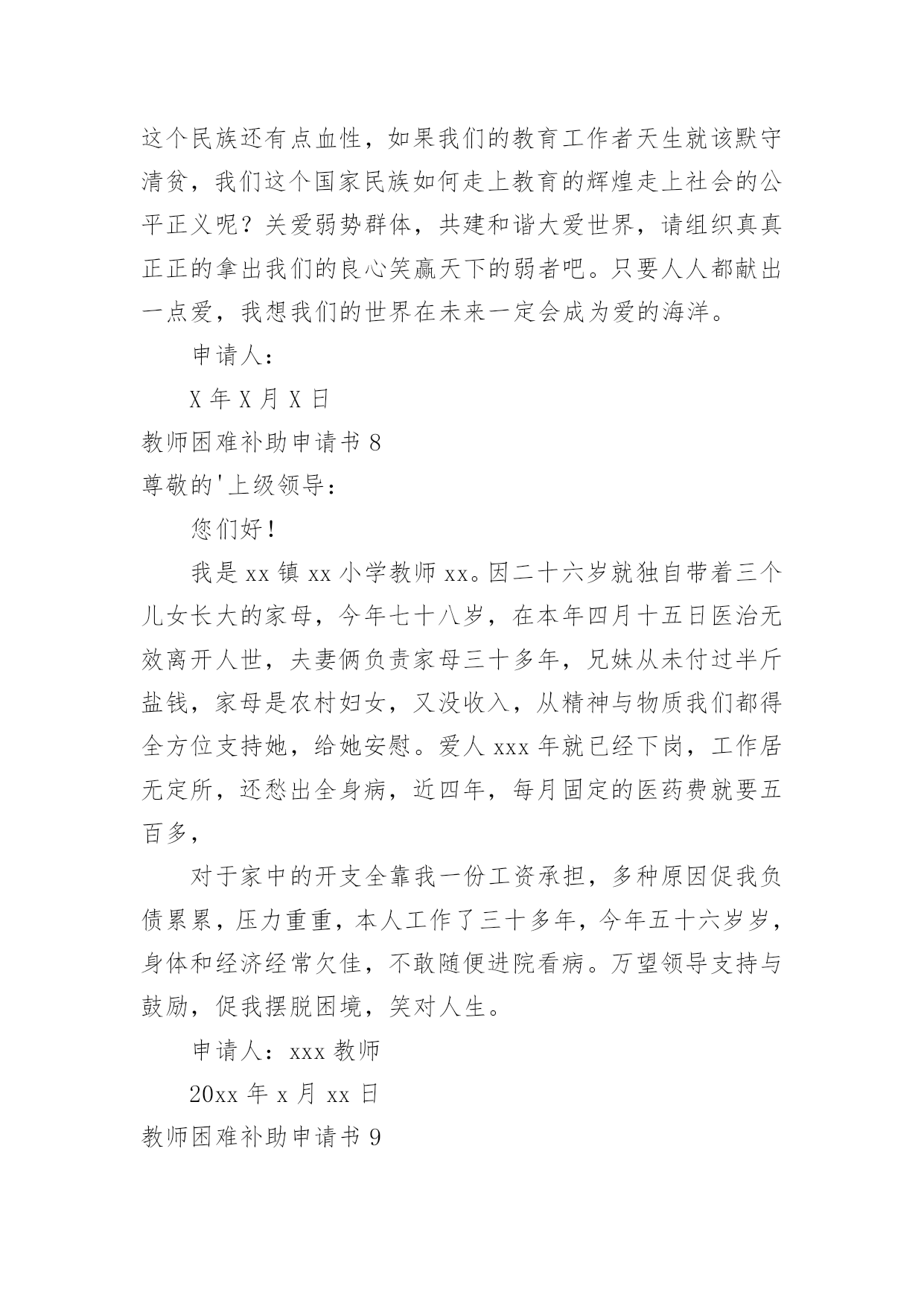 这个民族还有点血性，如果我们的教育工作者天生就该默守清贫，我们这个国家民族如何走上教育的辉煌走上社会的公平正义呢？关爱弱势群体，共建和谐大爱世界，请组织真真正正的拿出我们的良心笑赢天下的弱者吧。只要人人都献出一点爱，我想我们的世界在未来一定会成为爱的海洋。

申请人：

X 年 X 月 X 日

教师困难补助申请书 8

尊敬的'上级领导：

您们好！

我是 xx 镇 xx 小学教师 xx。因二十六岁就独自带着三个儿女长大的家母，今年七十八岁，在本年四月十五日医治无效离开人世，夫妻俩负责家母三十多年，兄妹从未付过半斤盐钱，家母是农村妇女，又没收入，从精神与物质我们都得全方位支持她，给她安慰。爱人 xxx 年就已经下岗，工作居无定所，还愁出全身病，近四年，每月固定的医药费就要五百多，

对于家中的开支全靠我一份工资承担，多种原因促我负债累累，压力重重，本人工作了三十多年，今年五十六岁岁，身体和经济经常欠佳，不敢随便进院看病。万望领导支持与鼓励，促我摆脱困境，笑对人生。

申请人：xxx 教师

20xx 年 x 月 xx 日

教师困难补助申请书 9